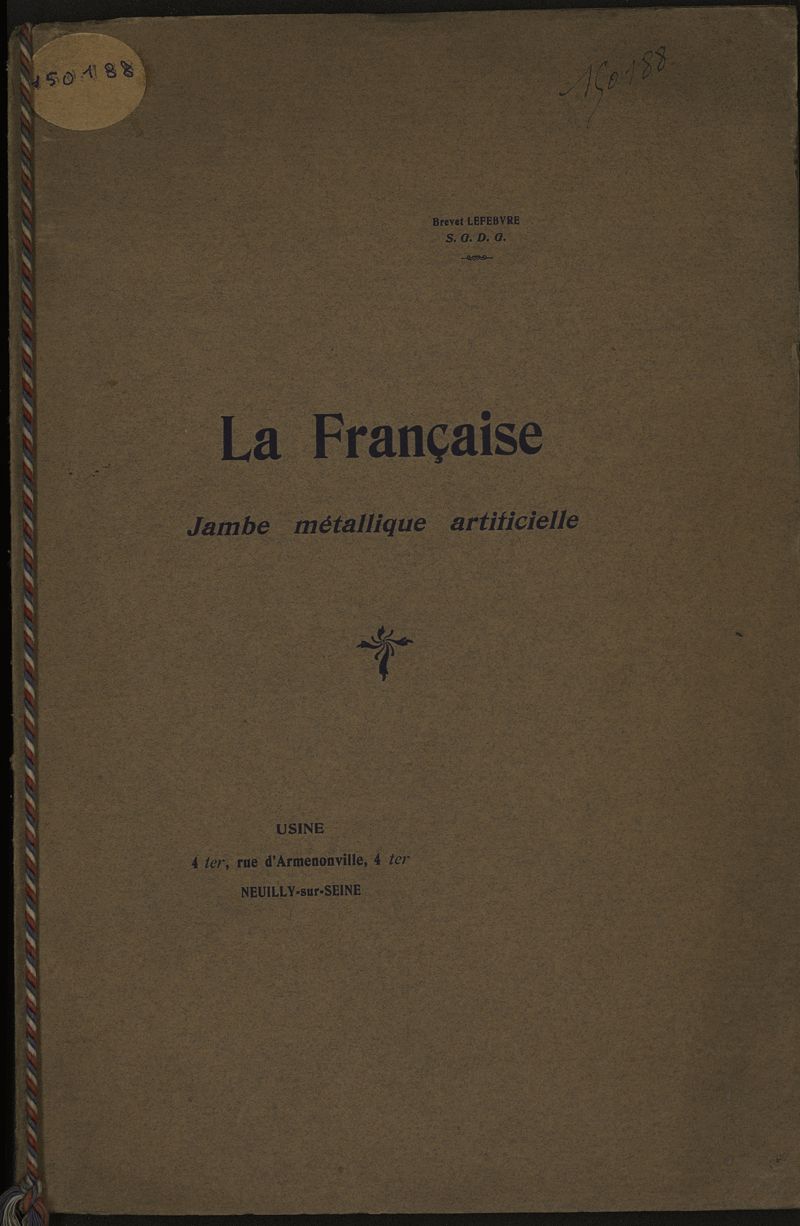 150188

150188

Brevet LEFEBVRE
S. G. D. G.

La Française

Jambe métallique artificielle

USINE

4 ter, rue d'Armenonville, 4 ter

NEUILLY-sur-SEINE